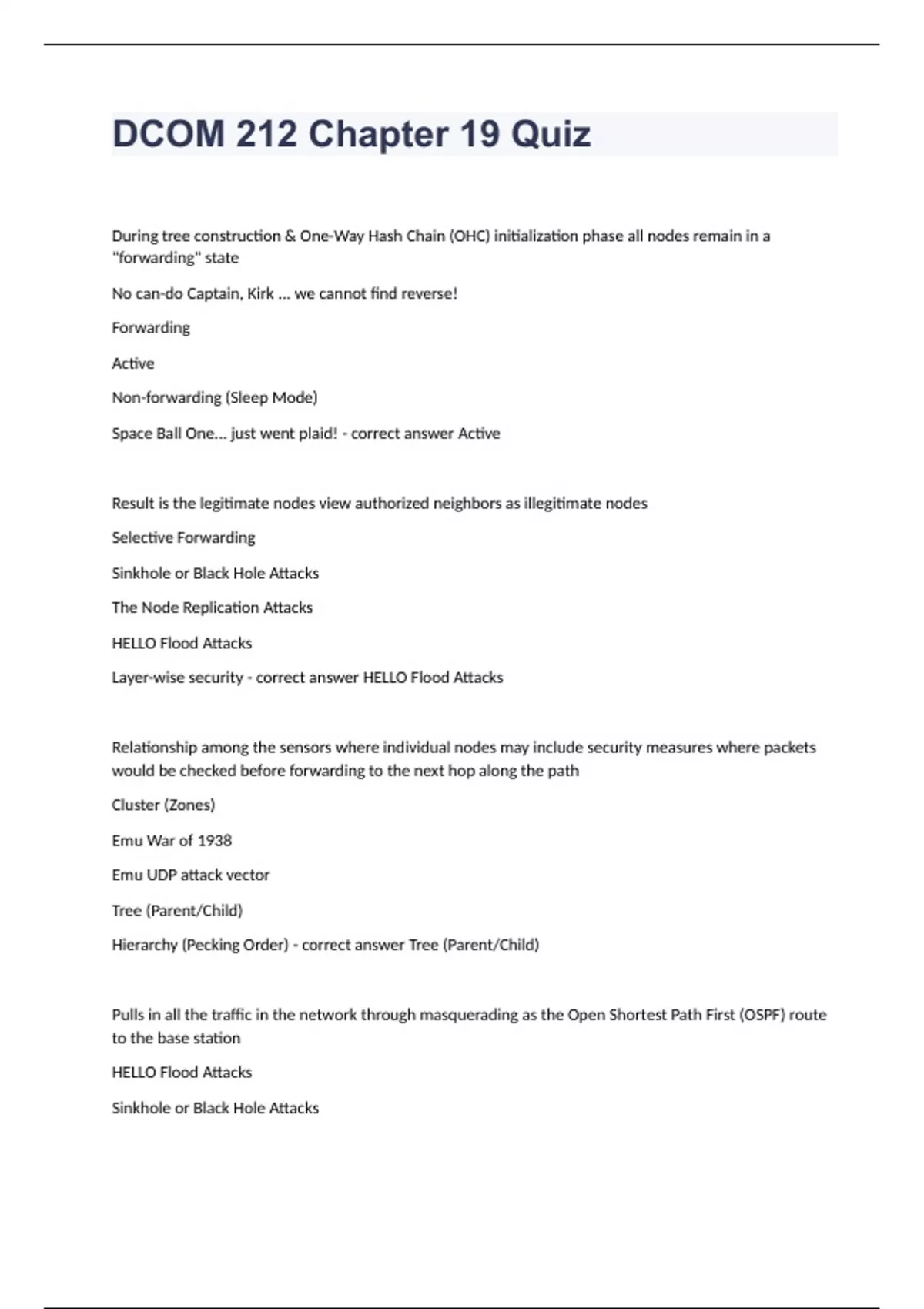 DCOM 212 Chapter 19 Quiz

During tree construction & One-Way Hash Chain (OHC) initialization phase all nodes remain in a "forwarding" state

No can-do Captain, Kirk ... we cannot find reverse!

Forwarding

Active

Non-forwarding (Sleep Mode)

Space Ball One... just went plaid! - correct answer Active

Result is the legitimate nodes view authorized neighbors as illegitimate nodes

Selective Forwarding

Sinkhole or Black Hole Attacks

The Node Replication Attacks

HELLO Flood Attacks

Layer-wise security - correct answer HELLO Flood Attacks

Relationship among the sensors where individual nodes may include security measures where packets would be checked before forwarding to the next hop along the path

Cluster (Zones)

Emu War of 1938

Emu UDP attack vector

Tree (Parent/Child)

Hierarchy (Pecking Order) - correct answer Tree (Parent/Child)

Pulls in all the traffic in the network through masquerading as the Open Shortest Path First (OSPF) route to the base station

HELLO Flood Attacks

Sinkhole or Black Hole Attacks